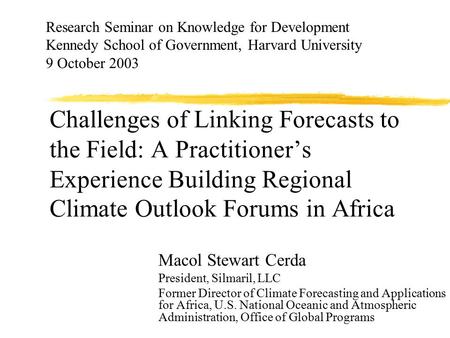 Research Seminar on Knowledge for Development
Kennedy School of Government, Harvard University
9 October 2003

Challenges of Linking Forecasts to the Field: A Practitioner's Experience Building Regional Climate Outlook Forums in Africa

Macol Stewart Cerda
President, Silmaril, LLC
Former Director of Climate Forecasting and Applications for Africa, U.S. National Oceanic and Atmospheric Administration, Office of Global Programs